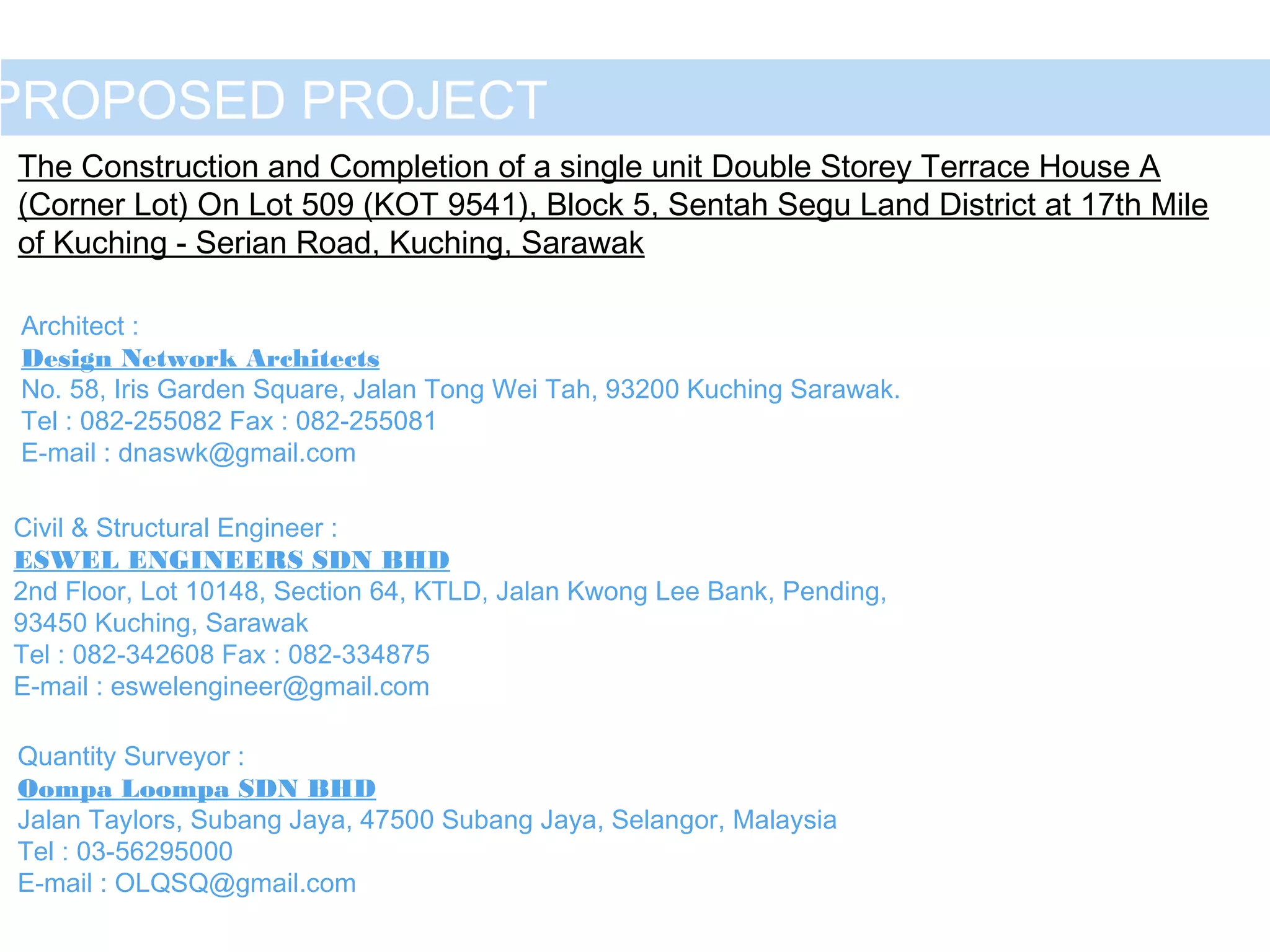 PROPOSED PROJECT

The Construction and Completion of a single unit Double Storey Terrace House A (Corner Lot) On Lot 509 (KOT 9541), Block 5, Sentah Segu Land District at 17th Mile of Kuching - Serian Road, Kuching, Sarawak

Architect :
Design Network Architects
No. 58, Iris Garden Square, Jalan Tong Wei Tah, 93200 Kuching Sarawak.
Tel : 082-255082 Fax : 082-255081
E-mail : dnaswk@gmail.com

Civil & Structural Engineer :
ESWEL ENGINEERS SDN BHD
2nd Floor, Lot 10148, Section 64, KTLD, Jalan Kwong Lee Bank, Pending,
93450 Kuching, Sarawak
Tel : 082-342608 Fax : 082-334875
E-mail : eswelengineer@gmail.com

Quantity Surveyor :
Oompa Loompa SDN BHD
Jalan Taylors, Subang Jaya, 47500 Subang Jaya, Selangor, Malaysia
Tel : 03-56295000
E-mail : OLQSQ@gmail.com